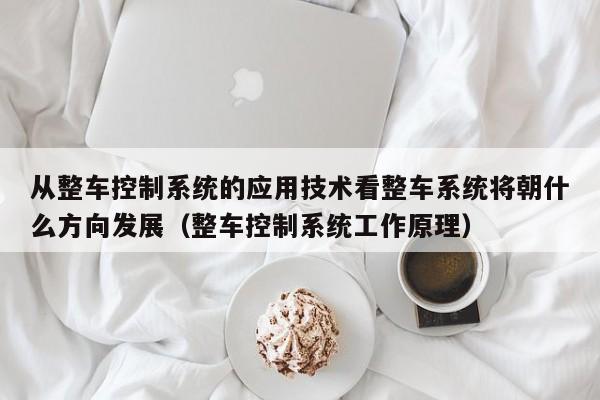 从整车控制系统的应用技术看整车系统将朝什么方向发展（整车控制系统工作原理）